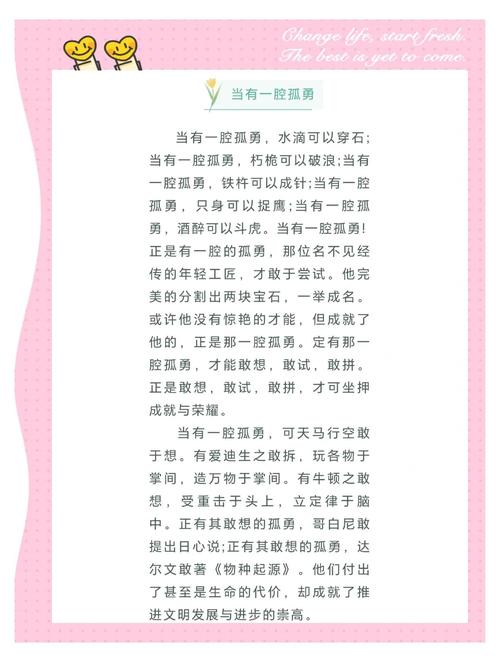 Change life, start fresh. The best is yet to come.

当有一腔孤勇

当有一腔孤勇，水滴可以穿石；当有一腔孤勇，朽桅可以破浪;当有一腔孤勇，铁杵可以成针;当有一腔孤勇，只身可以捉鹰;当有一腔孤勇，酒醉可以斗虎。当有一腔孤勇!正是有一腔的孤勇，那位名不见经传的年轻工匠，才敢于尝试。他完美的分割出两块宝石，一举成名。或许他没有惊艳的才能，但成就了他的，正是那一腔孤勇。定有那一腔孤勇，才能敢想，敢试，敢拼。正是敢想，敢试，敢拼，才可坐押成就与荣耀。

当有一腔孤勇，可天马行空敢于想。有爱迪生之敢拆，玩各物于掌间，造万物于掌间。有牛顿之敢想，受重击于头上，立定律于脑中。正有其敢想的孤勇，哥白尼敢提出日心说;正有其敢想的孤勇，达尔文敢著《物种起源》。他们付出了甚至是生命的代价，却成就了推进文明发展与进步的崇高。